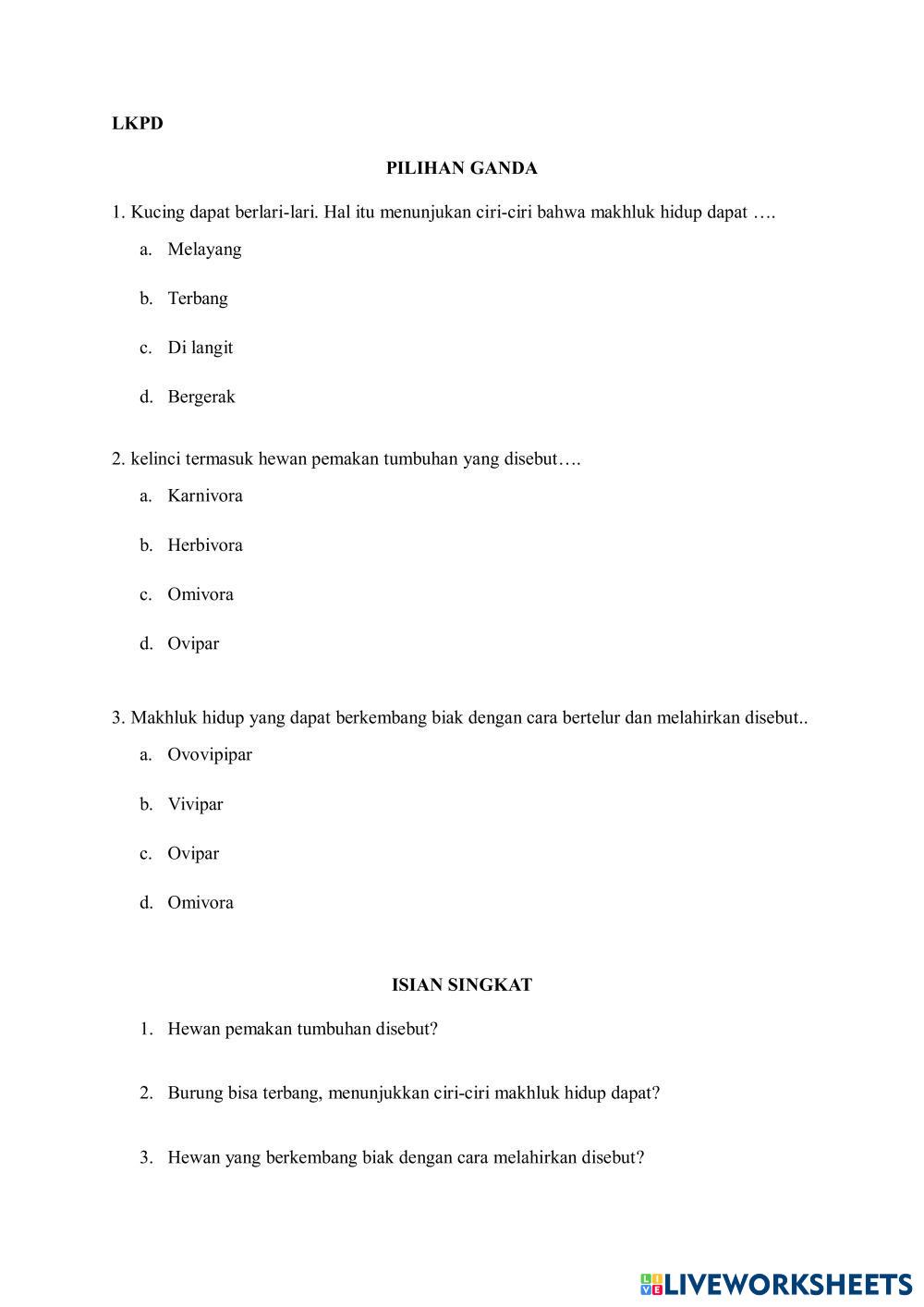 LKPD

PILIHAN GANDA

1. Kucing dapat berlari-lari. Hal itu menunjukan ciri-ciri bahwa makhluk hidup dapat ….

a. Melayang

b. Terbang

c. Di langit

d. Bergerak

2. kelinci termasuk hewan pemakan tumbuhan yang disebut….

a. Karnivora

b. Herbivora

c. Omivora

d. Ovipar

3. Makhluk hidup yang dapat berkembang biak dengan cara bertelur dan melahirkan disebut..

a. Ovovipipar

b. Vivipar

c. Ovipar

d. Omivora

ISIAN SINGKAT

1. Hewan pemakan tumbuhan disebut?

2. Burung bisa terbang, menunjukkan ciri-ciri makhluk hidup dapat?

3. Hewan yang berkembang biak dengan cara melahirkan disebut?

LIVEWORKSHEETS